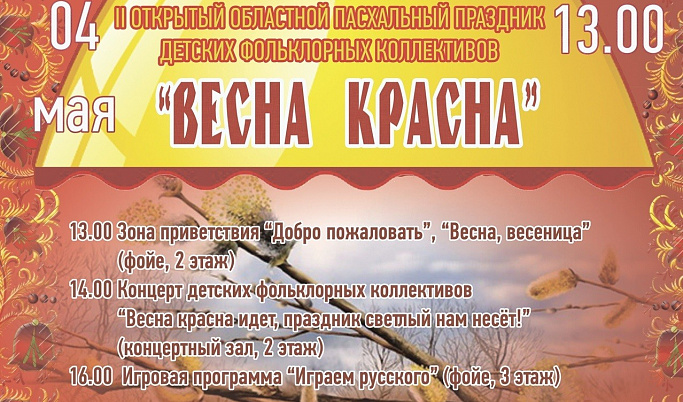 04 мая

II ОТКРЫТЫЙ ОБЛАСТНОЙ ПАСХАЛЬНЫЙ ПРАЗДНИК ДЕТСКИХ ФОЛЬКЛОРНЫХ КОЛЛЕКТИВОВ

13.00

"ВЕСНА КРАСНА"

13.00 Зона приветствия "Добро пожаловать", "Весна, весеница" (фойе, 2 этаж)

14.00 Концерт детских фольклорных коллективов "Весна красна идет, праздник светлый нам несёт!" (концертный зал, 2 этаж)

16.00 Игровая программа "Играем русского" (фойе, 3 этаж)